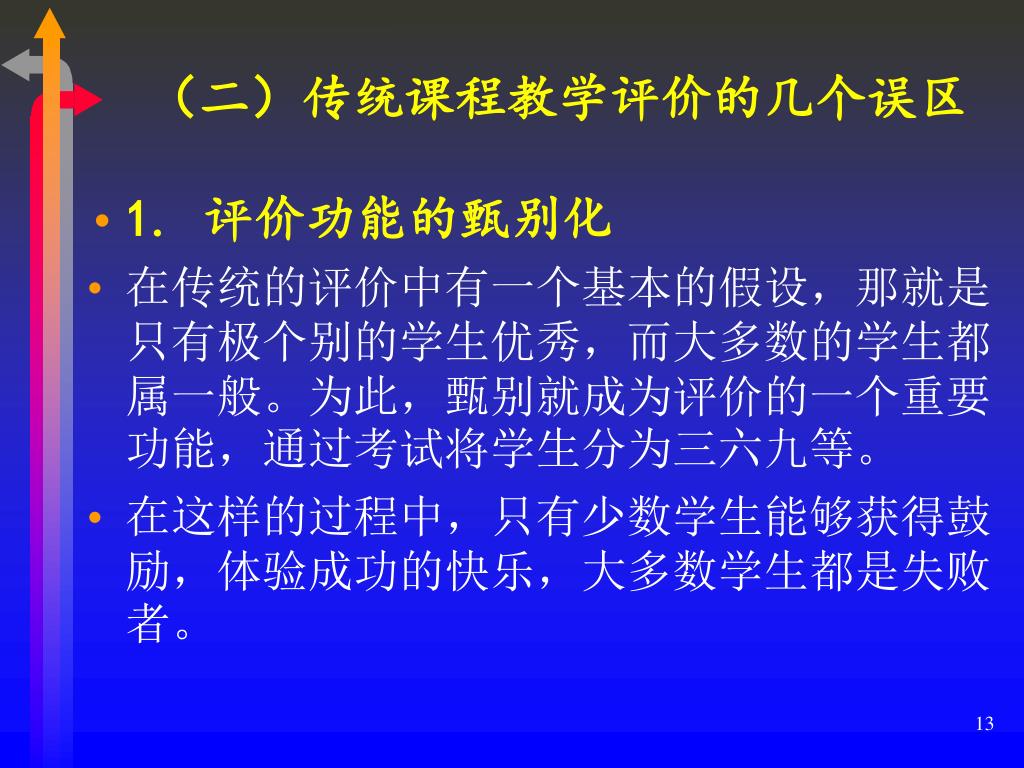 （二）传统课程教学评价的几个误区

• 1. 评价功能的甄别化

• 在传统的评价中有一个基本的假设，那就是只有极个别的学生优秀，而大多数的学生都属一般。为此，甄别就成为评价的一个重要功能，通过考试将学生分为三六九等。

• 在这样的过程中，只有少数学生能够获得鼓励，体验成功的快乐，大多数学生都是失败者。

13